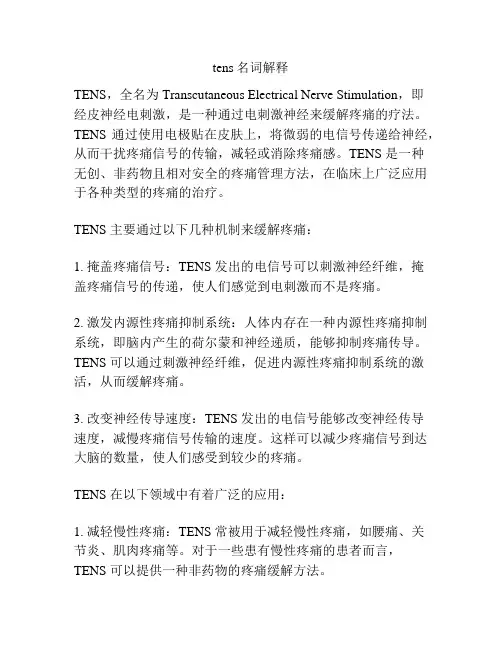 tens 名词解释

TENS，全名为 Transcutaneous Electrical Nerve Stimulation，即经皮神经电刺激，是一种通过电刺激神经来缓解疼痛的疗法。TENS 通过使用电极贴在皮肤上，将微弱的电信号传递给神经，从而干扰疼痛信号的传输，减轻或消除疼痛感。TENS 是一种无创、非药物且相对安全的疼痛管理方法，在临床上广泛应用于各种类型的疼痛的治疗。

TENS 主要通过以下几种机制来缓解疼痛：

1. 掩盖疼痛信号：TENS 发出的电信号可以刺激神经纤维，掩盖疼痛信号的传递，使人们感觉到电刺激而不是疼痛。

2. 激发内源性疼痛抑制系统：人体内存在一种内源性疼痛抑制系统，即脑内产生的荷尔蒙和神经递质，能够抑制疼痛传导。TENS 可以通过刺激神经纤维，促进内源性疼痛抑制系统的激活，从而缓解疼痛。

3. 改变神经传导速度：TENS 发出的电信号能够改变神经传导速度，减慢疼痛信号传输的速度。这样可以减少疼痛信号到达大脑的数量，使人们感受到较少的疼痛。

TENS 在以下领域中有着广泛的应用：

1. 减轻慢性疼痛：TENS 常被用于减轻慢性疼痛，如腰痛、关节炎、肌肉疼痛等。对于一些患有慢性疼痛的患者而言，TENS 可以提供一种非药物的疼痛缓解方法。